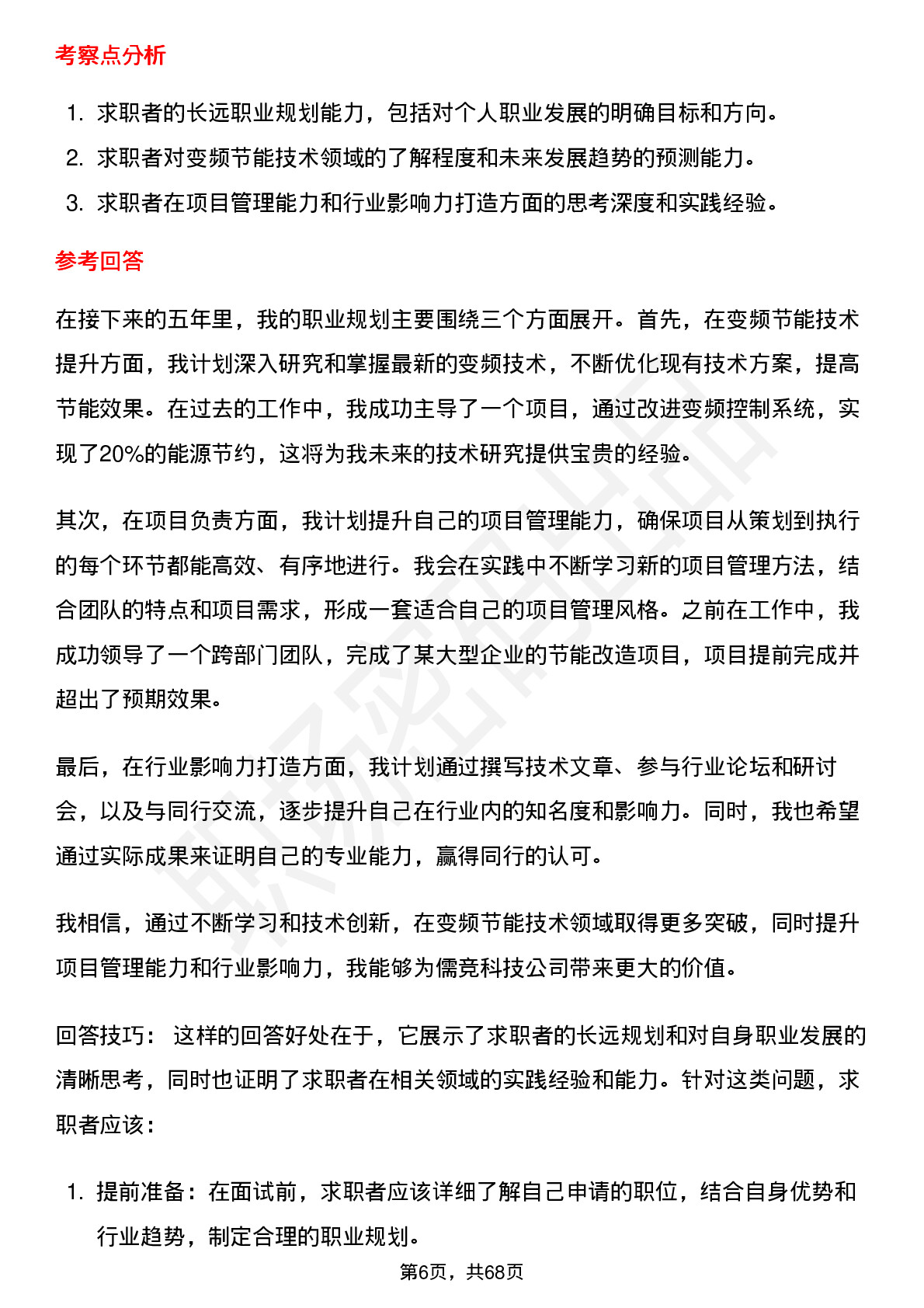 考察点分析

1. 求职者的长远职业规划能力，包括对个人职业发展的明确目标和方向。
2. 求职者对变频节能技术领域的了解程度和未来发展趋势的预测能力。
3. 求职者在项目管理能力和行业影响力打造方面的思考深度和实践经验。

参考回答

在接下来的五年里，我的职业规划主要围绕三个方面展开。首先，在变频节能技术提升方面，我计划深入研究和掌握最新的变频技术，不断优化现有技术方案，提高节能效果。在过去的工作中，我成功主导了一个项目，通过改进变频控制系统，实现了20%的能源节约，这将为我未来的技术研究提供宝贵的经验。

其次，在项目负责方面，我计划提升自己的项目管理能力，确保项目从策划到执行的每个环节都能高效、有序地进行。我会在实践中不断学习新的项目管理方法，结合团队的特点和项目需求，形成一套适合自己的项目管理风格。之前在工作中，我成功领导了一个跨部门团队，完成了某大型企业的节能改造项目，项目提前完成并超出了预期效果。

最后，在行业影响力打造方面，我计划通过撰写技术文章、参与行业论坛和研讨会，以及与同行交流，逐步提升自己在行业内的知名度和影响力。同时，我也希望通过实际成果来证明自己的专业能力，赢得同行的认可。

我相信，通过不断学习和技术创新，在变频节能技术领域取得更多突破，同时提升项目管理能力和行业影响力，我能够为儒竞科技公司带来更大的价值。

回答技巧： 这样的回答好处在于，它展示了求职者的长远规划和对自身职业发展的清晰思考，同时也证明了求职者在相关领域的实践经验和能力。针对这类问题，求职者应该：

1. 提前准备：在面试前，求职者应该详细了解自己申请的职位，结合自身优势和行业趋势，制定合理的职业规划。

第6页，共68页